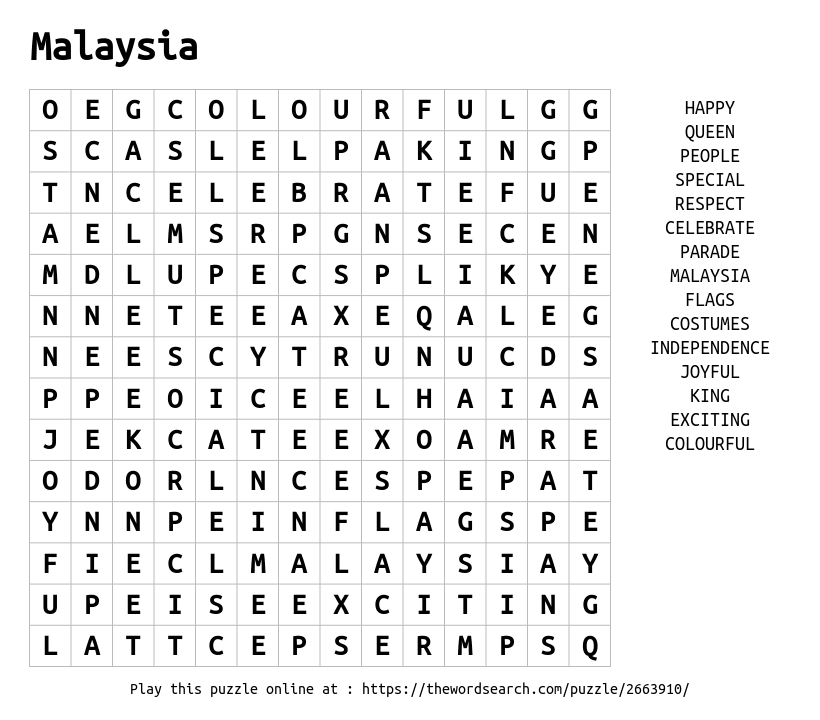 Malaysia

| O | E | G | C | O | L | O | U | R | F | U | L | G | G |
|---|---|---|---|---|---|---|---|---|---|---|---|---|---|
| S | C | A | S | L | E | L | P | A | K | I | N | G | P |
| T | N | C | E | L | E | B | R | A | T | E | F | U | E |
| A | E | L | M | S | R | P | G | N | S | E | C | E | N |
| M | D | L | U | P | E | C | S | P | L | I | K | Y | E |
| N | N | E | T | E | E | A | X | E | Q | A | L | E | G |
| N | E | E | S | C | Y | T | R | U | N | U | C | D | S |
| P | P | E | O | I | C | E | E | L | H | A | I | A | A |
| J | E | K | C | A | T | E | E | X | O | A | M | R | E |
| O | D | O | R | L | N | C | E | S | P | E | P | A | T |
| Y | N | N | P | E | I | N | F | L | A | G | S | P | E |
| F | I | E | C | L | M | A | L | A | Y | S | I | A | Y |
| U | P | E | I | S | E | E | X | C | I | T | I | N | G |
| L | A | T | T | C | E | P | S | E | R | M | P | S | Q |

HAPPY
QUEEN
PEOPLE
SPECIAL
RESPECT
CELEBRATE
PARADE
MALAYSIA
FLAGS
COSTUMES
INDEPENDENCE
JOYFUL
KING
EXCITING
COLOURFUL

Play this puzzle online at : https://thewordsearch.com/puzzle/2663910/